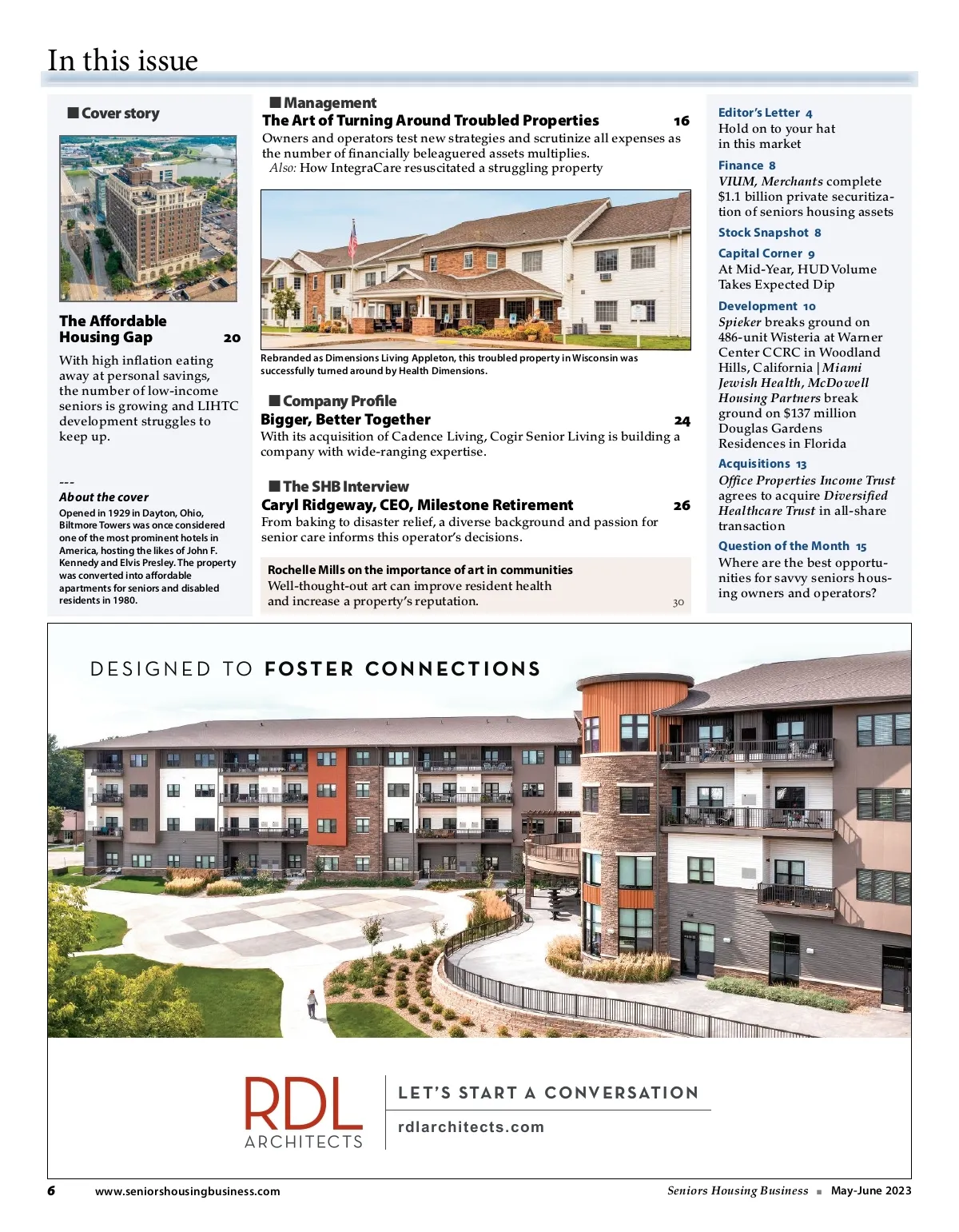 In this issue

■ Cover story

The Affordable Housing Gap 20

With high inflation eating away at personal savings, the number of low-income seniors is growing and LIHTC development struggles to keep up.

---

About the cover

Opened in 1929 in Dayton, Ohio, Biltmore Towers was once considered one of the most prominent hotels in America, hosting the likes of John F. Kennedy and Elvis Presley. The property was converted into affordable apartments for seniors and disabled residents in 1980.

■ Management

The Art of Turning Around Troubled Properties 16

Owners and operators test new strategies and scrutinize all expenses as the number of financially beleaguered assets multiplies.

Also: How IntegraCare resuscitated a struggling property

Rebranded as Dimensions Living Appleton, this troubled property in Wisconsin was successfully turned around by Health Dimensions.

■ Company Profile

Bigger, Better Together 24

With its acquisition of Cadence Living, Cogir Senior Living is building a company with wide-ranging expertise.

■ The SHB Interview

Caryl Ridgeway, CEO, Milestone Retirement 26

From baking to disaster relief, a diverse background and passion for senior care informs this operator's decisions.

Rochelle Mills on the importance of art in communities

Well-thought-out art can improve resident health and increase a property's reputation. 30

Editor's Letter 4

Hold on to your hat in this market

Finance 8

VIUM, Merchants complete $1.1 billion private securitization of seniors housing assets

Stock Snapshot 8

Capital Corner 9

At Mid-Year, HUD Volume Takes Expected Dip

Development 10

Spieker breaks ground on 486-unit Wisteria at Warner Center CCRC in Woodland Hills, California | Miami Jewish Health, McDowell Housing Partners break ground on $137 million Douglas Gardens Residences in Florida

Acquisitions 13

Office Properties Income Trust agrees to acquire Diversified Healthcare Trust in all-share transaction

Question of the Month 15

Where are the best opportunities for savvy seniors housing owners and operators?

DESIGNED TO FOSTER CONNECTIONS

RDL ARCHITECTS

LET'S START A CONVERSATION

rdlarchitects.com

6 www.seniorshousingbusiness.com

Seniors Housing Business ■ May-June 2023